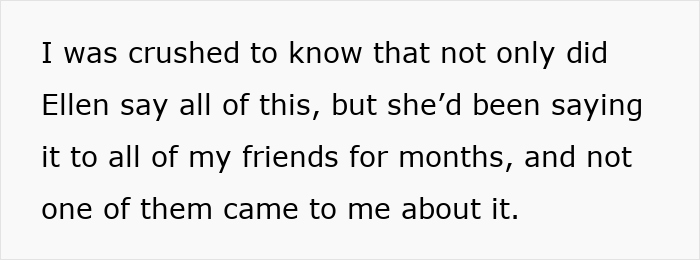 I was crushed to know that not only did Ellen say all of this, but she’d been saying it to all of my friends for months, and not one of them came to me about it.